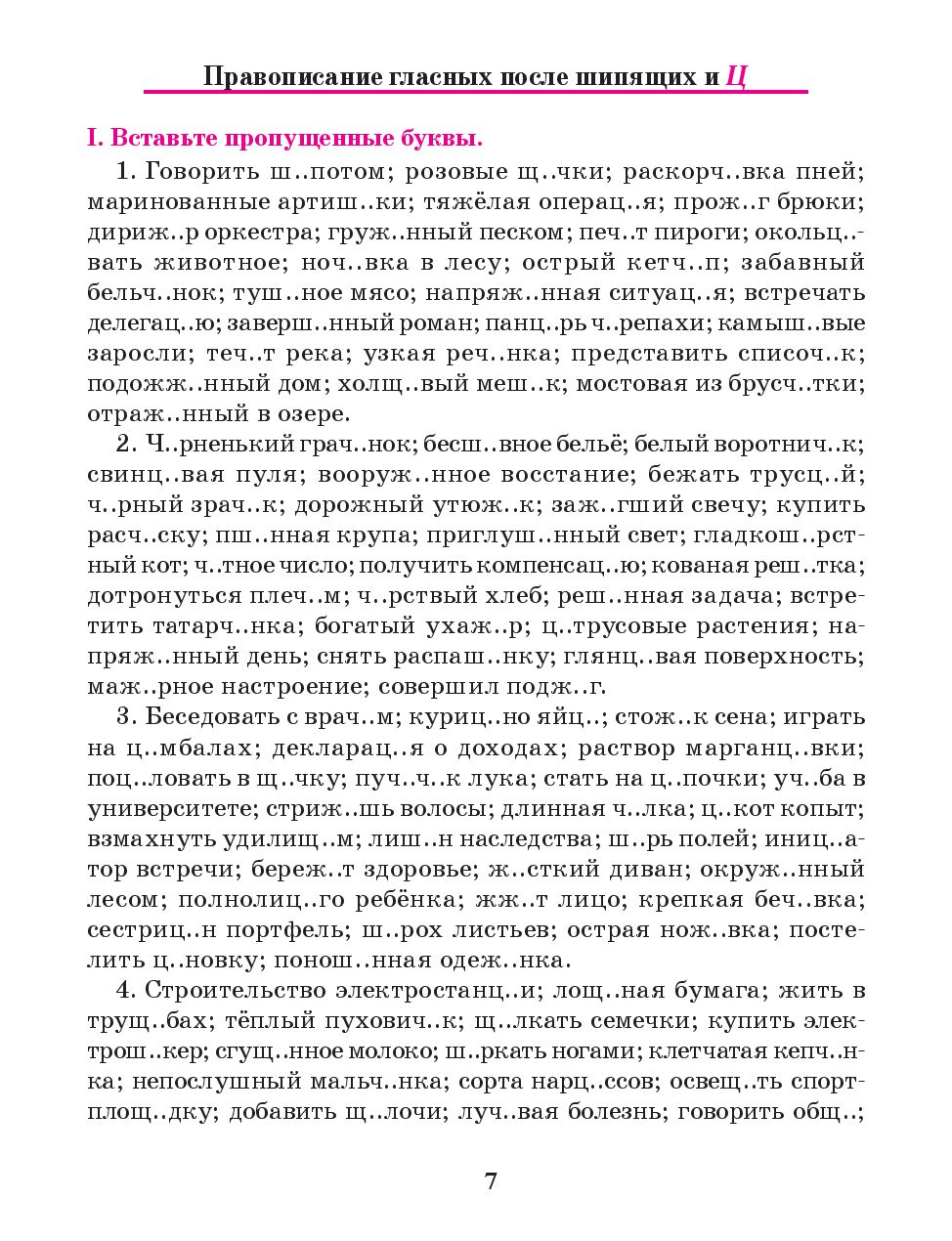 Правописание гласных после шипящих и Ц

I. Вставьте пропущенные буквы.

1. Говорить ш..потом; розовые щ..чки; раскорч..вка пней; маринованные артиш..ки; тяжёлая операц..я; прож..г брюки; дириж..р оркестра; груж..нный песком; печ..т пироги; окольц..вать животное; ноч..вка в лесу; острый кетч..п; забавный бельч..нок; туш..ное мясо; напряж..нная ситуац..я; встречать делегац..ю; заверш..нный роман; панц..рь ч..репахи; камыш..вые заросли; теч..т река; узкая реч..нка; представить списоч..к; подожж..нный дом; холщ..вый меш..к; мостовая из брусч..тки; отраж..нный в озере.

2. Ч..рненький грач..нок; бесш..вное бельё; белый воротнич..к; свинц..вая пуля; вооруж..нное восстание; бежать трусц..й; ч..рный зрач..к; дорожный утюж..к; заж..гший свечу; купить расч..ску; пш..нная крупа; приглуш..нный свет; гладкош..рстный кот; ч..тное число; получить компенсац..ю; кованая реш..тка; дотронуться плеч..м; ч..рствый хлеб; реш..нная задача; встретить татарч..нка; богатый ухаж..р; ц..трусовые растения; напряж..нный день; снять распаш..нку; глянц..вая поверхность; маж..рное настроение; совершил подж..г.

3. Беседовать с врач..м; куриц..но яйц..; стож..к сена; играть на ц..мбалах; декларац..я о доходах; раствор марганц..вки; поц..ловать в щ..чку; пуч..ч..к лука; стать на ц..почки; уч..ба в университете; стриж..шь волосы; длинная ч..лка; ц..кот копыт; взмахнуть удилищ..м; лиш..н наследства; ш..рь полей; иниц..атор встречи; береж..т здоровье; ж..сткий диван; окруж..нный лесом; полнолиц..го ребёнка; жж..т лицо; крепкая беч..вка; сестриц..н портфель; ш..рох листьев; острая нож..вка; постелить ц..новку; понош..нная одеж..нка.

4. Строительство электростанц..и; лощ..ная бумага; жить в трущ..бах; тёплый пухович..к; щ..лкать семечки; купить электрош..кер; сгущ..нное молоко; ш..ркать ногами; клетчатая кепч..нка; непослушный мальч..нка; сорта нарц..ссов; освещ..ть спортплощ..дку; добавить щ..лочи; луч..вая болезнь; говорить общ..;

7